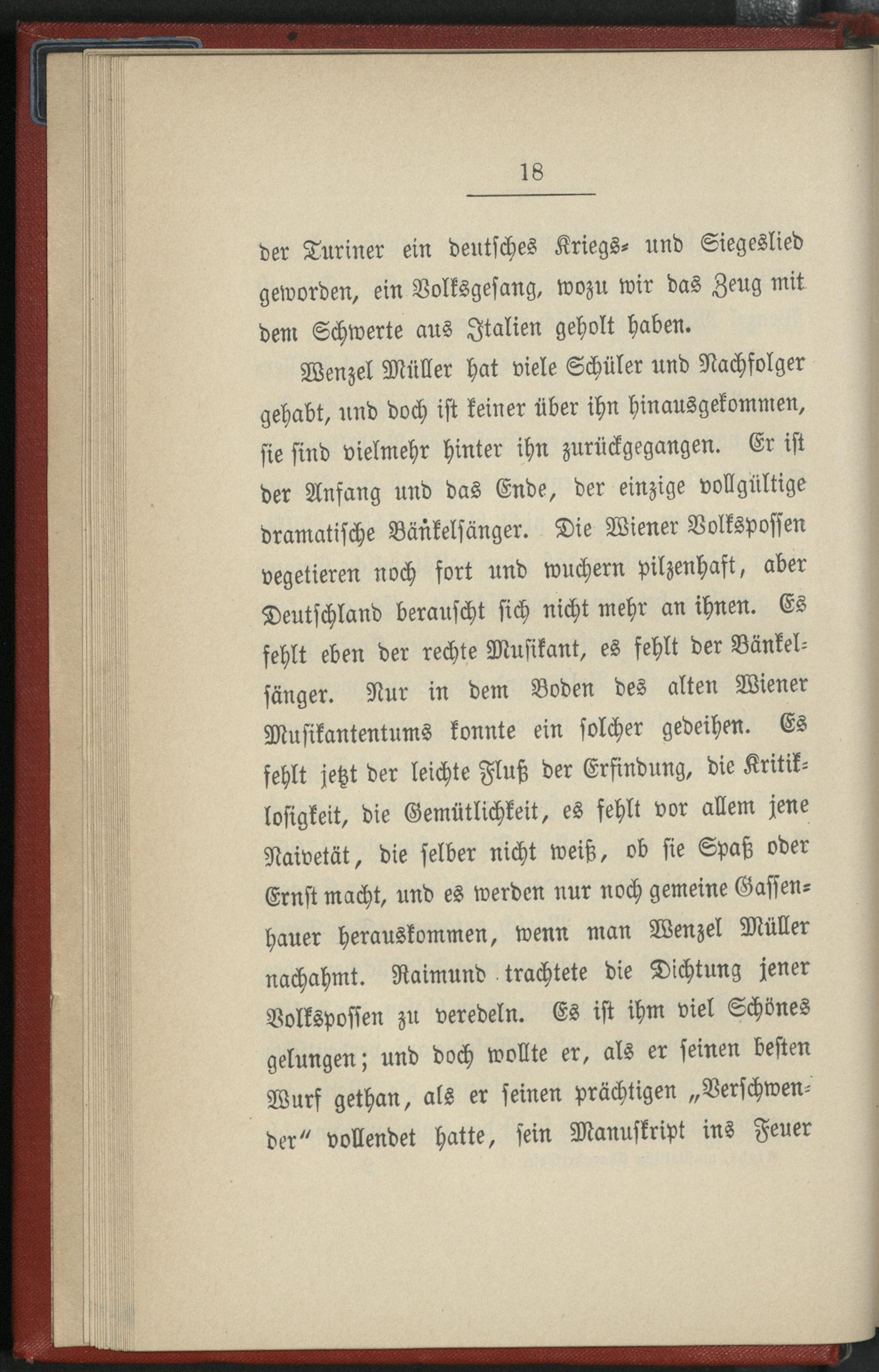 18

der Turiner ein deutsches Kriegs- und Siegeslied geworden, ein Volksgesang, wozu wir das Zeug mit dem Schwerte aus Italien geholt haben.

Wenzel Müller hat viele Schüler und Nachfolger gehabt, und doch ist keiner über ihn hinausgekommen, sie sind vielmehr hinter ihn zurückgegangen. Er ist der Anfang und das Ende, der einzige vollgültige dramatische Bänkelsänger. Die Wiener Volkspossen vegetieren noch fort und wuchern pilzenhaft, aber Deutschland berauscht sich nicht mehr an ihnen. Es fehlt eben der rechte Musikant, es fehlt der Bänkelsänger. Nur in dem Boden des alten Wiener Musikantentums konnte ein solcher gedeihen. Es fehlt jetzt der leichte Fluß der Erfindung, die Kritiklosigkeit, die Gemütlichkeit, es fehlt vor allem jene Naivetät, die selber nicht weiß, ob sie Spaß oder Ernst macht, und es werden nur noch gemeine Gassenhauer herauskommen, wenn man Wenzel Müller nachahmt. Raimund trachtete die Dichtung jener Volkspossen zu veredeln. Es ist ihm viel Schönes gelungen; und doch wollte er, als er seinen besten Wurf gethan, als er seinen prächtigen „Verschwender“ vollendet hatte, sein Manuskript ins Feuer